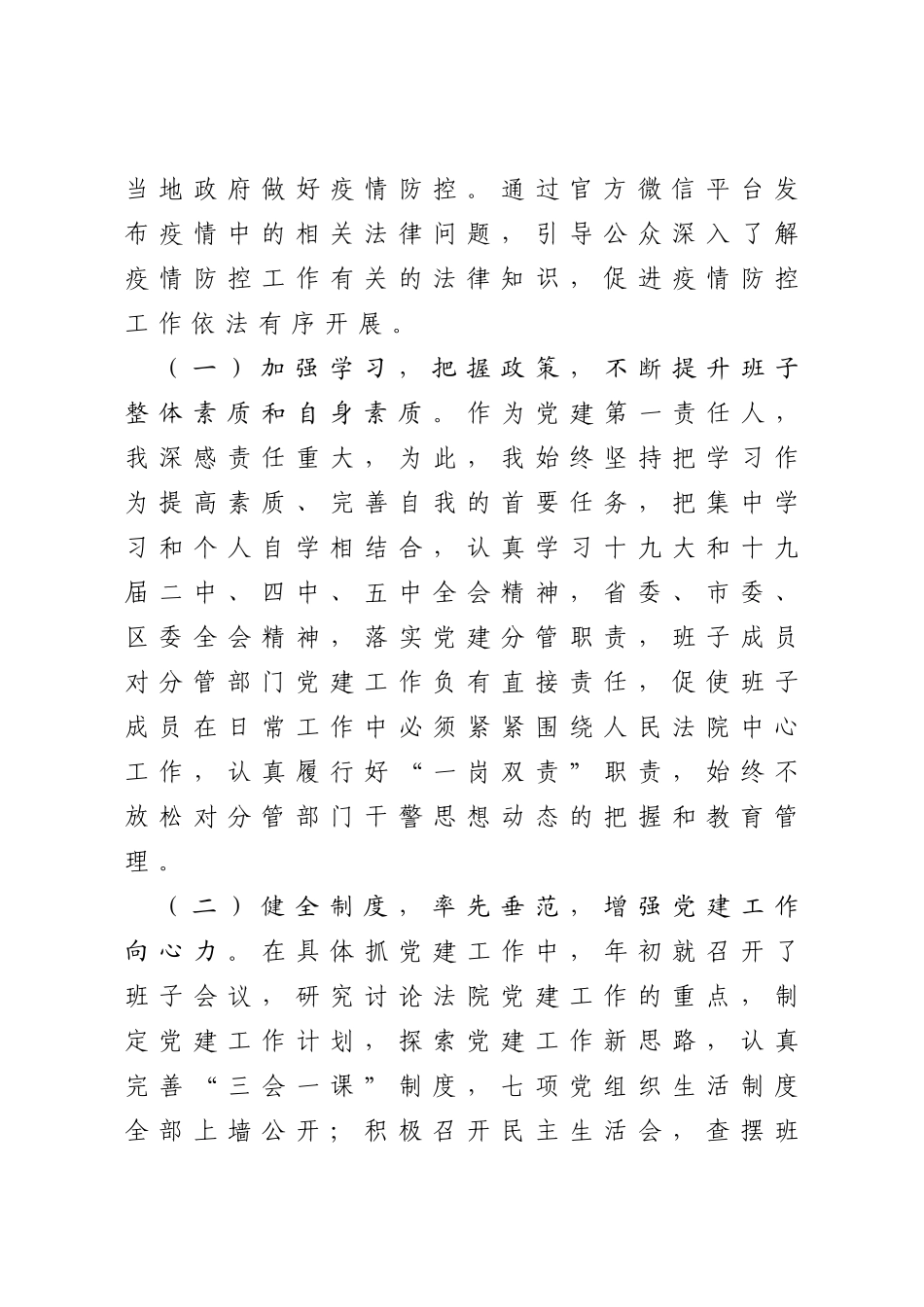 当地政府做好疫情防控。通过官方微信平台发布疫情中的相关法律问题，引导公众深入了解疫情防控工作有关的法律知识，促进疫情防控工作依法有序开展。

（一）加强学习，把握政策，不断提升班子整体素质和自身素质。作为党建第一责任人，我深感责任重大，为此，我始终坚持把学习作为提高素质、完善自我的首要任务，把集中学习和个人自学相结合，认真学习十九大和十九届二中、四中、五中全会精神，省委、市委、区委全会精神，落实党建分管职责，班子成员对分管部门党建工作负有直接责任，促使班子成员在日常工作中必须紧紧围绕人民法院中心工作，认真履行好“一岗双责”职责，始终不放松对分管部门干警思想动态的把握和教育管理。

（二）健全制度，率先垂范，增强党建工作向心力。在具体抓党建工作中，年初就召开了班子会议，研究讨论法院党建工作的重点，制定党建工作计划，探索党建工作新思路，认真完善“三会一课”制度，七项党组织生活制度全部上墙公开；积极召开民主生活会，查摆班